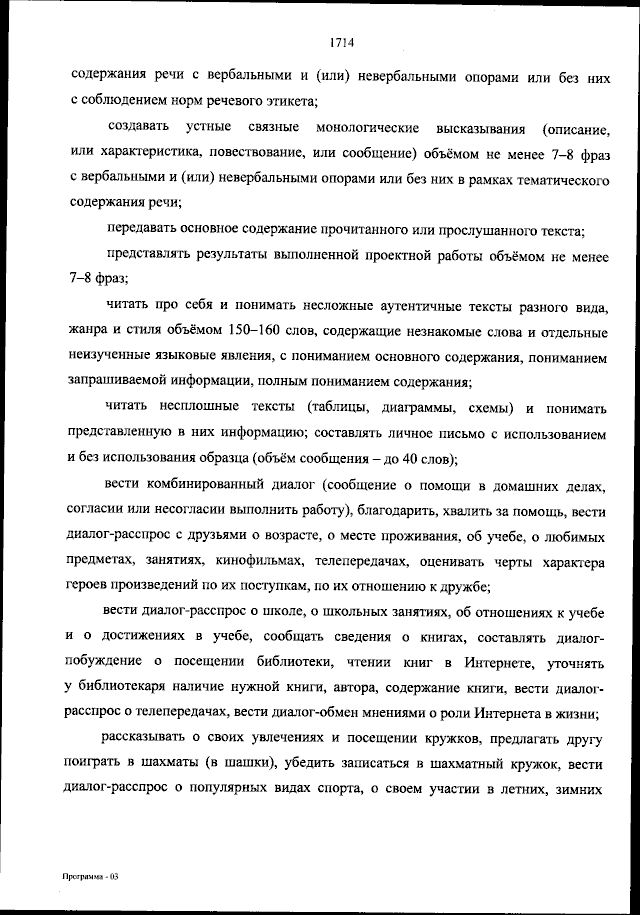 1714

содержания речи с вербальными и (или) невербальными опорами или без них с соблюдением норм речевого этикета;

создавать устные связные монологические высказывания (описание, или характеристика, повествование, или сообщение) объёмом не менее 7–8 фраз с вербальными и (или) невербальными опорами или без них в рамках тематического содержания речи;

передавать основное содержание прочитанного или прослушанного текста;

представлять результаты выполненной проектной работы объёмом не менее 7–8 фраз;

читать про себя и понимать несложные аутентичные тексты разного вида, жанра и стиля объёмом 150–160 слов, содержащие незнакомые слова и отдельные неизученные языковые явления, с пониманием основного содержания, пониманием запрашиваемой информации, полным пониманием содержания;

читать несплошные тексты (таблицы, диаграммы, схемы) и понимать представленную в них информацию; составлять личное письмо с использованием и без использования образца (объём сообщения – до 40 слов);

вести комбинированный диалог (сообщение о помощи в домашних делах, согласии или несогласии выполнить работу), благодарить, хвалить за помощь, вести диалог-расспрос с друзьями о возрасте, о месте проживания, об учебе, о любимых предметах, занятиях, кинофильмах, телепередачах, оценивать черты характера героев произведений по их поступкам, по их отношению к дружбе;

вести диалог-расспрос о школе, о школьных занятиях, об отношениях к учебе и о достижениях в учебе, сообщать сведения о книгах, составлять диалог-побуждение о посещении библиотеки, чтении книг в Интернете, уточнять у библиотекаря наличие нужной книги, автора, содержание книги, вести диалог-расспрос о телепередачах, вести диалог-обмен мнениями о роли Интернета в жизни;

рассказывать о своих увлечениях и посещении кружков, предлагать другу поиграть в шахматы (в шашки), убедить записаться в шахматный кружок, вести диалог-расспрос о популярных видах спорта, о своем участии в летних, зимних

Программа - 03